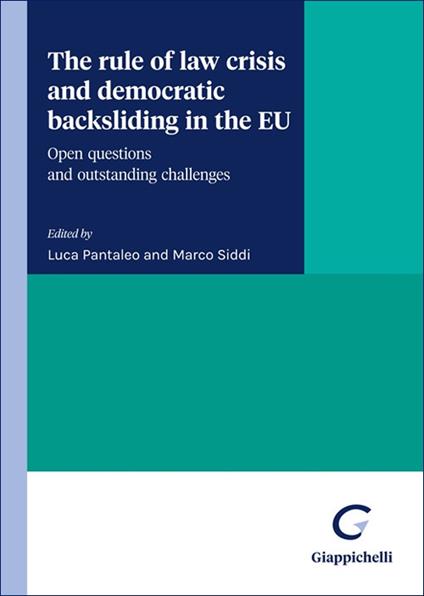 The rule of law crisis and democratic backsliding in the EU

Open questions and outstanding challenges

Edited by
Luca Pantaleo and Marco Siddi

Giappichelli